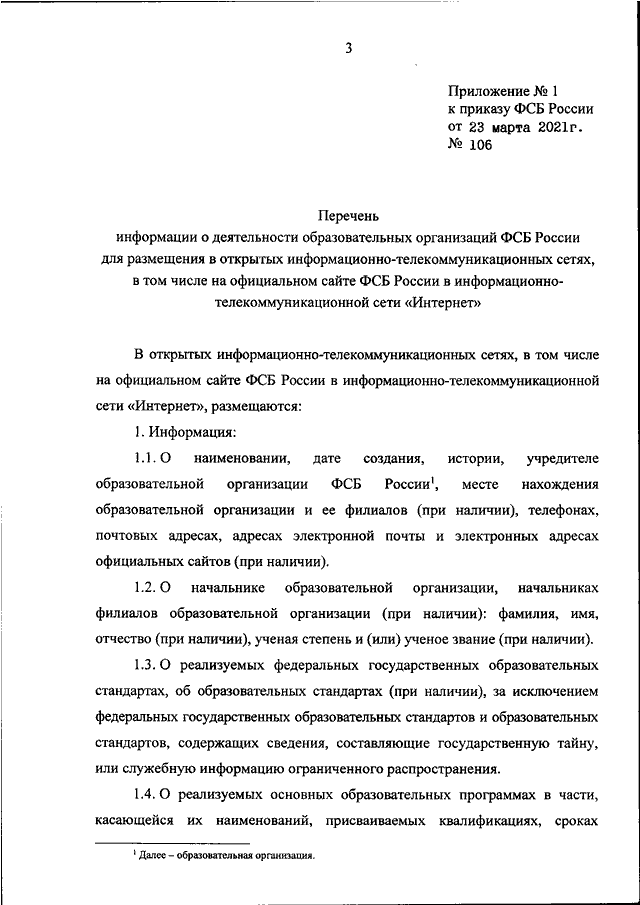 3

Приложение № 1
к приказу ФСБ России
от 23 марта 2021г.
№ 106

Перечень
информации о деятельности образовательных организаций ФСБ России для размещения в открытых информационно-телекоммуникационных сетях, в том числе на официальном сайте ФСБ России в информационно-телекоммуникационной сети «Интернет»

В открытых информационно-телекоммуникационных сетях, в том числе на официальном сайте ФСБ России в информационно-телекоммуникационной сети «Интернет», размещаются:

1. Информация:

1.1. О наименовании, дате создания, истории, учредителе образовательной организации ФСБ России$^1$, месте нахождения образовательной организации и ее филиалов (при наличии), телефонах, почтовых адресах, адресах электронной почты и электронных адресах официальных сайтов (при наличии).

1.2. О начальнике образовательной организации, начальниках филиалов образовательной организации (при наличии): фамилия, имя, отчество (при наличии), ученая степень и (или) ученое звание (при наличии).

1.3. О реализуемых федеральных государственных образовательных стандартах, об образовательных стандартах (при наличии), за исключением федеральных государственных образовательных стандартов и образовательных стандартов, содержащих сведения, составляющие государственную тайну, или служебную информацию ограниченного распространения.

1.4. О реализуемых основных образовательных программах в части, касающейся их наименований, присваиваемых квалификациях, сроках

$^1$ Далее – образовательная организация.